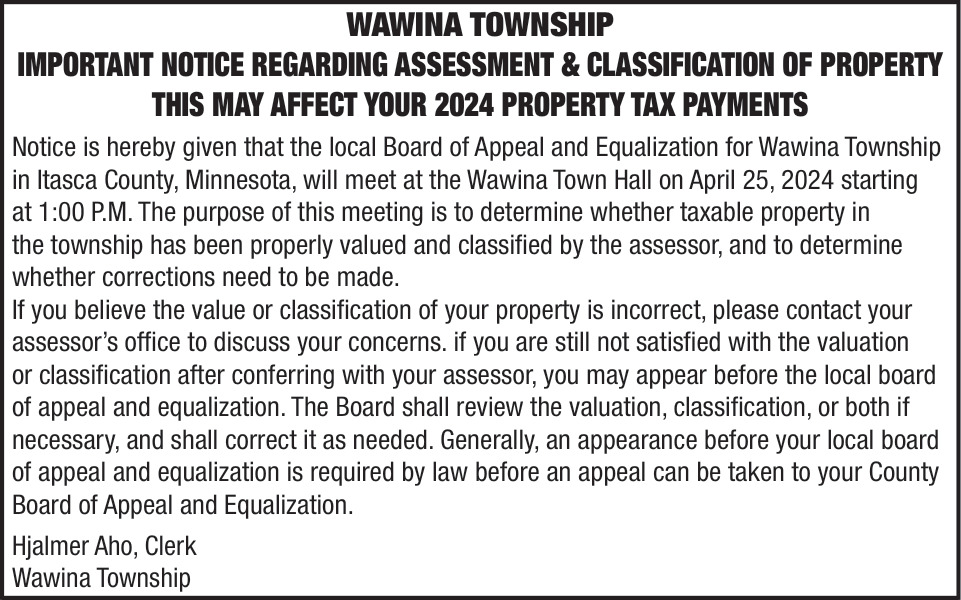 WAWINA TOWNSHIP
IMPORTANT NOTICE REGARDING ASSESSMENT & CLASSIFICATION OF PROPERTY
THIS MAY AFFECT YOUR 2024 PROPERTY TAX PAYMENTS

Notice is hereby given that the local Board of Appeal and Equalization for Wawina Township in Itasca County, Minnesota, will meet at the Wawina Town Hall on April 25, 2024 starting at 1:00 P.M. The purpose of this meeting is to determine whether taxable property in the township has been properly valued and classified by the assessor, and to determine whether corrections need to be made.
If you believe the value or classification of your property is incorrect, please contact your assessor's office to discuss your concerns. if you are still not satisfied with the valuation or classification after conferring with your assessor, you may appear before the local board of appeal and equalization. The Board shall review the valuation, classification, or both if necessary, and shall correct it as needed. Generally, an appearance before your local board of appeal and equalization is required by law before an appeal can be taken to your County Board of Appeal and Equalization.

Hjalmer Aho, Clerk
Wawina Township